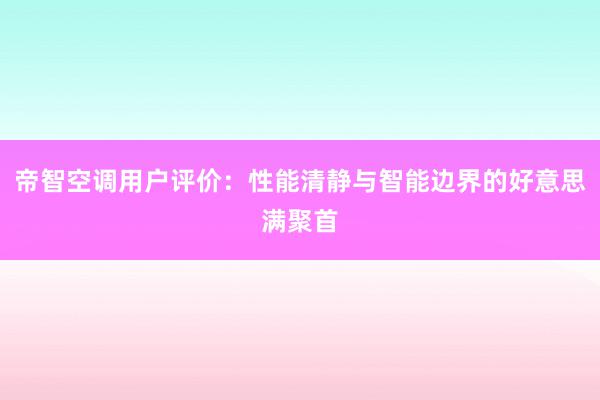 帝智空调用户评价：性能清静与智能边界的好意思满聚首